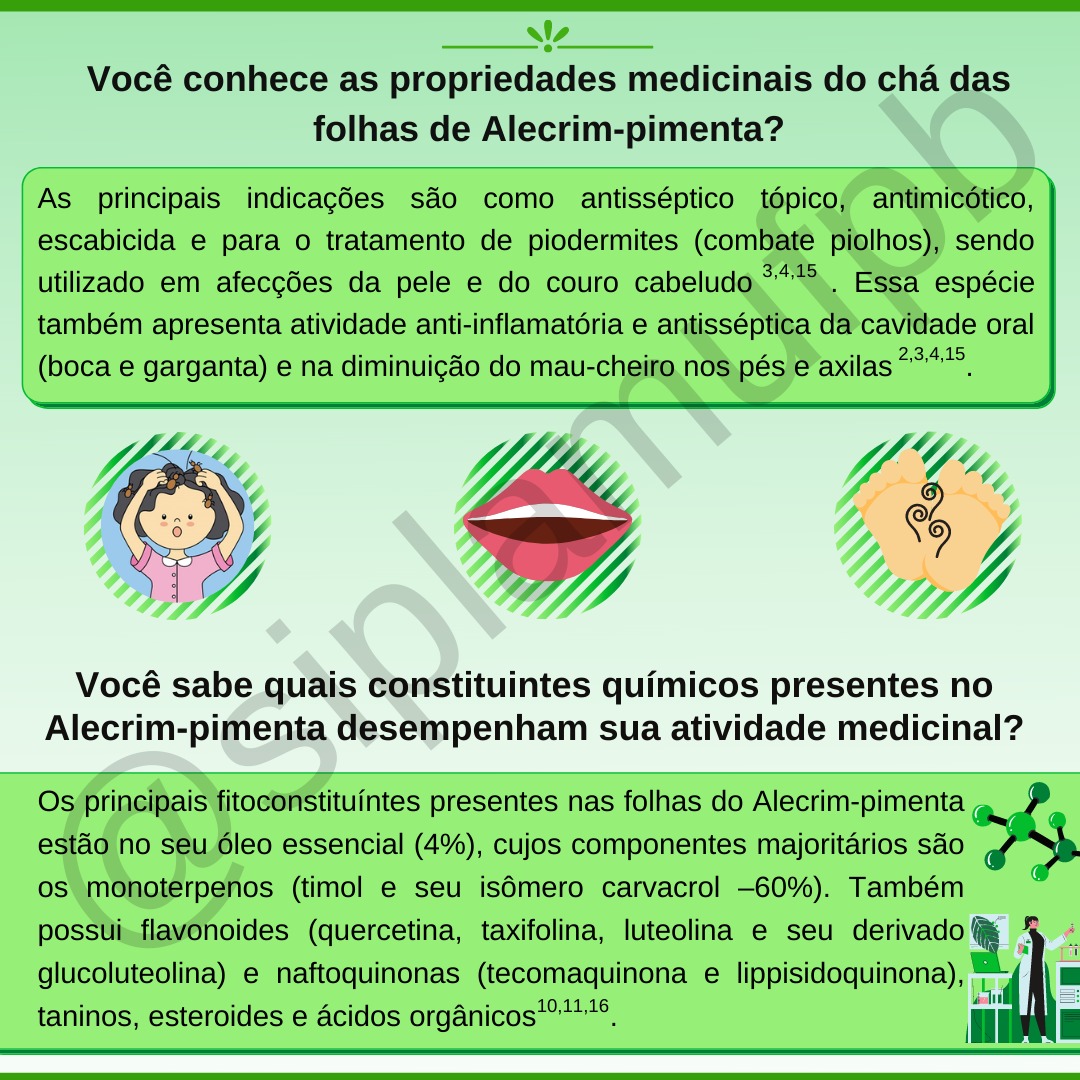 Você conhece as propriedades medicinais do chá das folhas de Alecrim-pimenta?

As principais indicações são como antisséptico tópico, antimicótico, escabicida e para o tratamento de piodermites (combate piolhos), sendo utilizado em afecções da pele e do couro cabeludo $^{3,4,15}$ . Essa espécie também apresenta atividade anti-inflamatória e antisséptica da cavidade oral (boca e garganta) e na diminuição do mau-cheiro nos pés e axilas $^{2,3,4,15}$.

Você sabe quais constituintes químicos presentes no Alecrim-pimenta desempenham sua atividade medicinal?

Os principais fitoconstituíntes presentes nas folhas do Alecrim-pimenta estão no seu óleo essencial (4%), cujos componentes majoritários são os monoterpenos (timol e seu isômero carvacrol –60%). Também possui flavonoides (quercetina, taxifolina, luteolina e seu derivado glucoluteolina) e naftoquinonas (tecomaquinona e lippisidoquinona), taninos, esteroides e ácidos orgânicos$^{10,11,16}$.

@siplamufpb